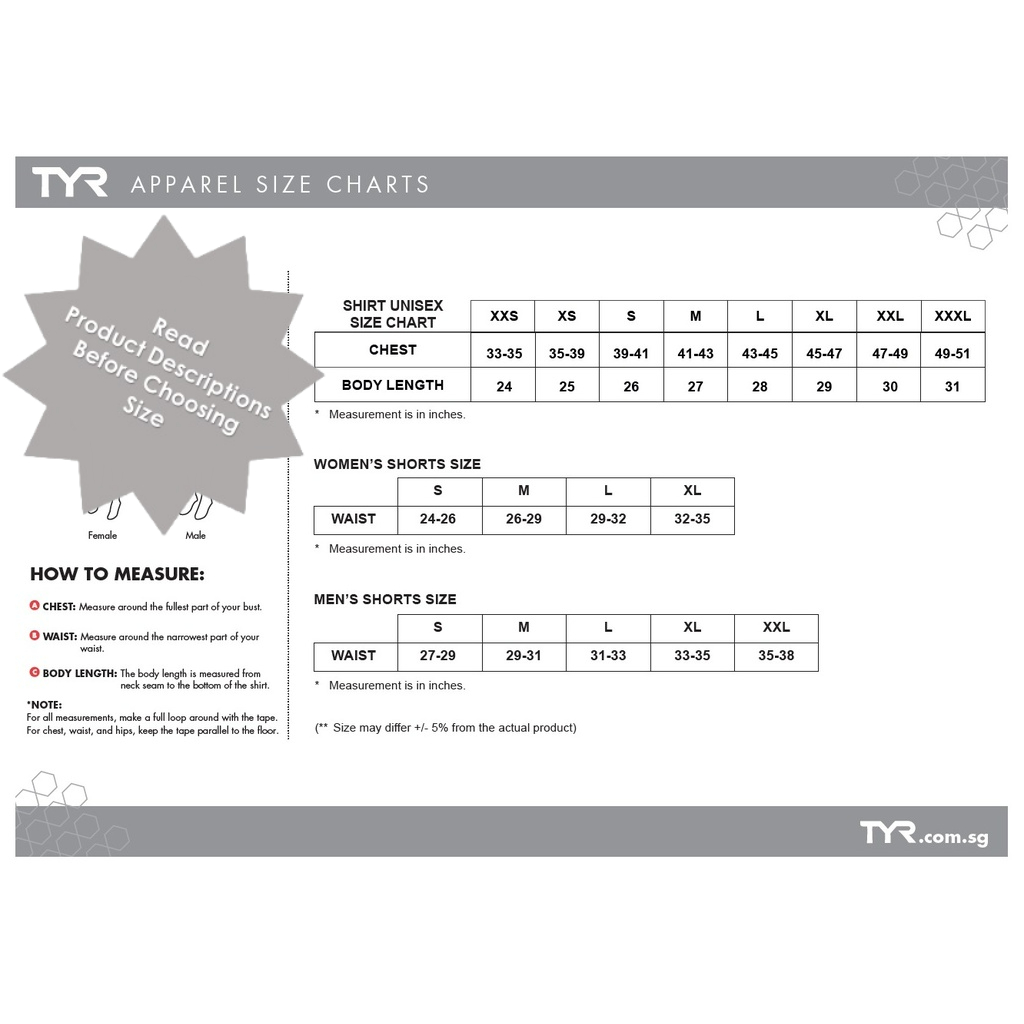 TYR APPAREL SIZE CHARTS

Read Product Descriptions Before Choosing Size

Female Male

HOW TO MEASURE:

A CHEST: Measure around the fullest part of your bust.

B WAIST: Measure around the narrowest part of your waist.

C BODY LENGTH: The body length is measured from neck seam to the bottom of the shirt.

*NOTE:
For all measurements, make a full loop around with the tape. For chest, waist, and hips, keep the tape parallel to the floor.

| SHIRT UNISEX SIZE CHART | XXS | XS | S | M | L | XL | XXL | XXXL |
|---|---|---|---|---|---|---|---|---|
| CHEST | 33-35 | 35-39 | 39-41 | 41-43 | 43-45 | 45-47 | 47-49 | 49-51 |
| BODY LENGTH | 24 | 25 | 26 | 27 | 28 | 29 | 30 | 31 |

* Measurement is in inches.

WOMEN'S SHORTS SIZE

| | S | M | L | XL |
|---|---|---|---|---|
| WAIST | 24-26 | 26-29 | 29-32 | 32-35 |

* Measurement is in inches.

MEN'S SHORTS SIZE

| | S | M | L | XL | XXL |
|---|---|---|---|---|---|
| WAIST | 27-29 | 29-31 | 31-33 | 33-35 | 35-38 |

* Measurement is in inches.

(** Size may differ +/- 5% from the actual product)

TYR.com.sg